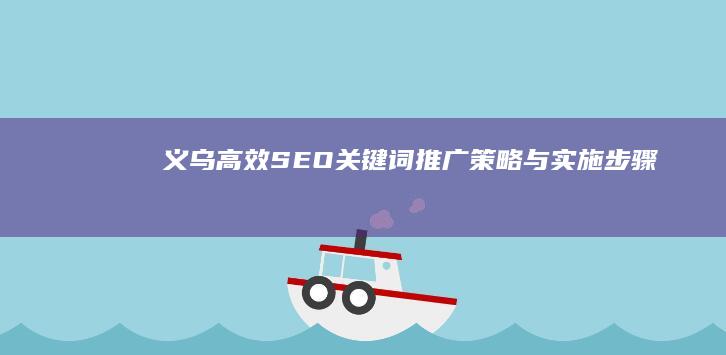 义乌高效SEO关键词推广策略与实施步骤